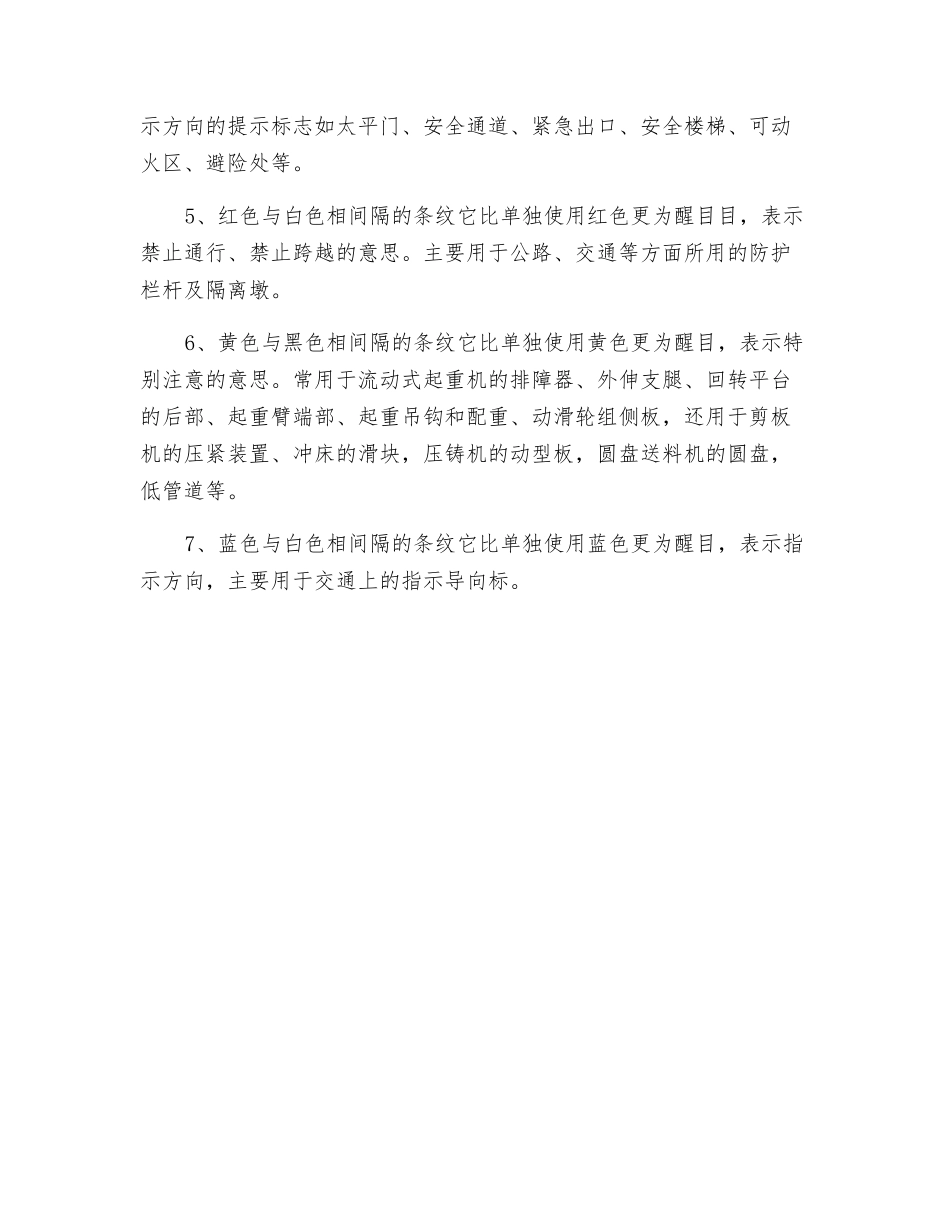 示方向的提示标志如太平门、安全通道、紧急出口、安全楼梯、可动火区、避险处等。

5、红色与白色相间隔的条纹它比单独使用红色更为醒目目，表示禁止通行、禁止跨越的意思。主要用于公路、交通等方面所用的防护栏杆及隔离墩。

6、黄色与黑色相间隔的条纹它比单独使用黄色更为醒目，表示特别注意的意思。常用于流动式起重机的排障器、外伸支腿、回转平台的后部、起重臂端部、起重吊钩和配重、动滑轮组侧板，还用于剪板机的压紧装置、冲床的滑块，压铸机的动型板，圆盘送料机的圆盘，低管道等。

7、蓝色与白色相间隔的条纹它比单独使用蓝色更为醒目，表示指示方向，主要用于交通上的指示导向标。